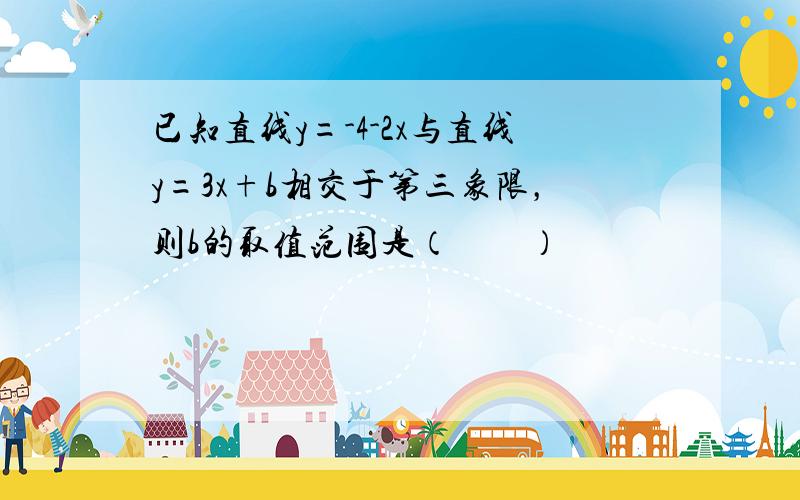 已知直线$y=-4-2x$与直线$y=3x+b$相交于第三象限，则$b$的取值范围是（　　）